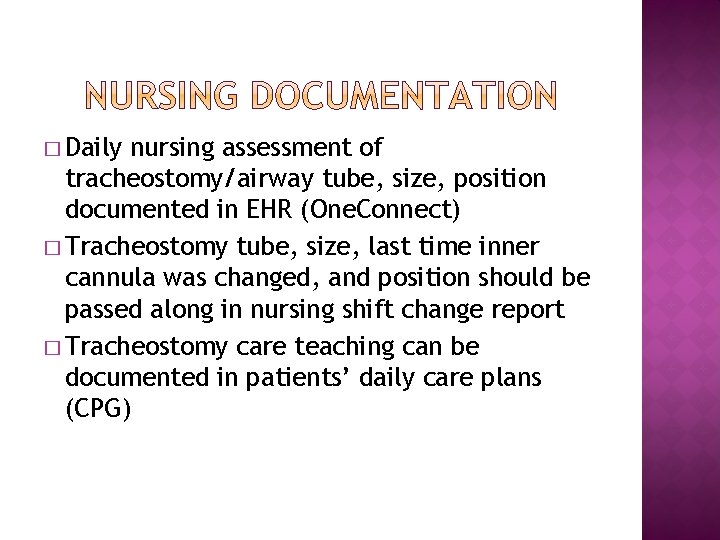 NURSING DOCUMENTATION

□ Daily nursing assessment of tracheostomy/airway tube, size, position documented in EHR (OneConnect)

□ Tracheostomy tube, size, last time inner cannula was changed, and position should be passed along in nursing shift change report

□ Tracheostomy care teaching can be documented in patients' daily care plans (CPG)